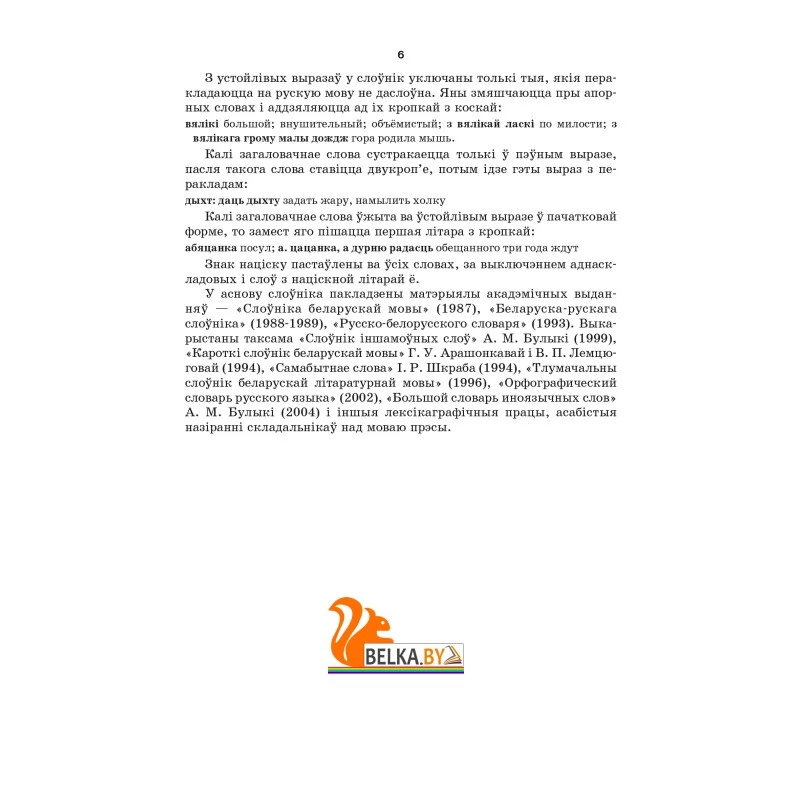 6

З устойлівых выразаў у слоўнік уключаны толькі тыя, якія перакладаюцца на рускую мову не даслоўна. Яны змяшчаюцца пры апорных словах і аддзяляюцца ад іх кропкай з коскай:
вялікі большой; внушительный; объёмистый; з вялікай ласкі по милости; з вялікага грому малы дождж гора родила мышь.

Калі загаловачнае слова сустракаецца толькі ў пэўным выразе, пасля такога слова ставіцца двукроп'е, потым ідзе гэты выраз з перакладам:
дыхт: даць дыхту задать жару, намылить холку

Калі загаловачнае слова ўжыта ва ўстойлівым выразе ў пачатковай форме, то замест яго пішацца першая літара з кропкай:
абяцанка посул; а. цацанка, а дурню радасць обещанного три года ждут

Знак націску пастаўлены ва ўсіх словах, за выключэннем аднаскладовых і слоў з націскной літарай ё.

У аснову слоўніка пакладзены матэрыялы акадэмічных выданняў — «Слоўніка беларускай мовы» (1987), «Беларуска-рускага слоўніка» (1988-1989), «Русско-белорусского словаря» (1993). Выкарыстаны таксама «Слоўнік іншамоўных слоў» А. М. Булыкі (1999), «Кароткі слоўнік беларускай мовы» Г. У. Арашонкавай і В. П. Лемцюговай (1994), «Самабытнае слова» І. Р. Шкраба (1994), «Тлумачальны слоўнік беларускай літаратурнай мовы» (1996), «Орфографический словарь русского языка» (2002), «Большой словарь иноязычных слов» А. М. Булыкі (2004) і іншыя лексікаграфічныя працы, асабістыя назіранні складальнікаў над моваю прэсы.

BELKA.BY